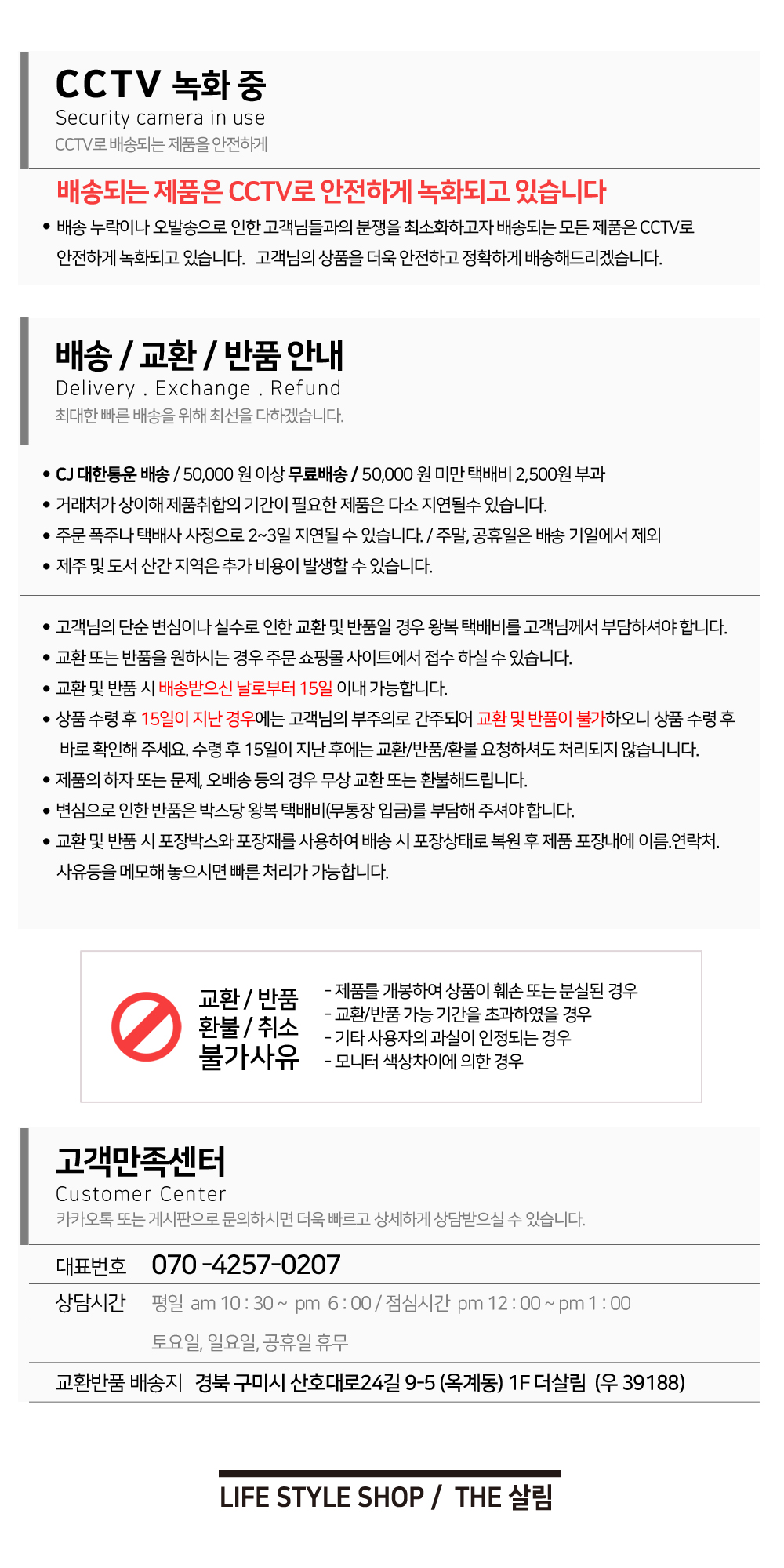 CCTV 녹화 중
Security camera in use
CCTV로 배송되는 제품을 안전하게

배송되는 제품은 CCTV로 안전하게 녹화되고 있습니다

• 배송 누락이나 오발송으로 인한 고객님들과의 분쟁을 최소화하고자 배송되는 모든 제품은 CCTV로 안전하게 녹화되고 있습니다. 고객님의 상품을 더욱 안전하고 정확하게 배송해드리겠습니다.

배송 / 교환 / 반품 안내
Delivery . Exchange . Refund
최대한 빠른 배송을 위해 최선을 다하겠습니다.

• CJ 대한통운 배송 / 50,000 원 이상 무료배송 / 50,000 원 미만 택배비 2,500원 부과
• 거래처가 상이해 제품취합의 기간이 필요한 제품은 다소 지연될수 있습니다.
• 주문 폭주나 택배사 사정으로 2~3일 지연될 수 있습니다. / 주말, 공휴일은 배송 기일에서 제외
• 제주 및 도서 산간 지역은 추가 비용이 발생할 수 있습니다.

• 고객님의 단순 변심이나 실수로 인한 교환 및 반품일 경우 왕복 택배비를 고객님께서 부담하셔야 합니다.
• 교환 또는 반품을 원하시는 경우 주문 쇼핑몰 사이트에서 접수 하실 수 있습니다.
• 교환 및 반품 시 배송받으신 날로부터 15일 이내 가능합니다.
• 상품 수령 후 15일이 지난 경우에는 고객님의 부주의로 간주되어 교환 및 반품이 불가하오니 상품 수령 후 바로 확인해 주세요. 수령 후 15일이 지난 후에는 교환/반품/환불 요청하셔도 처리되지 않습니니다.
• 제품의 하자 또는 문제, 오배송 등의 경우 무상 교환 또는 환불해드립니다.
• 변심으로 인한 반품은 박스당 왕복 택배비(무통장 입금)를 부담해 주셔야 합니다.
• 교환 및 반품 시 포장박스와 포장재를 사용하여 배송 시 포장상태로 복원 후 제품 포장내에 이름.연락처. 사유등을 메모해 놓으시면 빠른 처리가 가능합니다.

교환 / 반품
환불 / 취소
불가사유

- 제품를 개봉하여 상품이 훼손 또는 분실된 경우
- 교환/반품 가능 기간을 초과하였을 경우
- 기타 사용자의 과실이 인정되는 경우
- 모니터 색상차이에 의한 경우

고객만족센터
Customer Center
카카오톡 또는 게시판으로 문의하시면 더욱 빠르고 상세하게 상담받으실 수 있습니다.

대표번호 070 -4257-0207
상담시간 평일 am 10 : 30 ~ pm 6 : 00 / 점심시간 pm 12 : 00 ~ pm 1 : 00
토요일, 일요일, 공휴일 휴무
교환반품 배송지 경북 구미시 산호대로24길 9-5 (옥계동) 1F 더살림 (우 39188)

LIFE STYLE SHOP / THE 살림